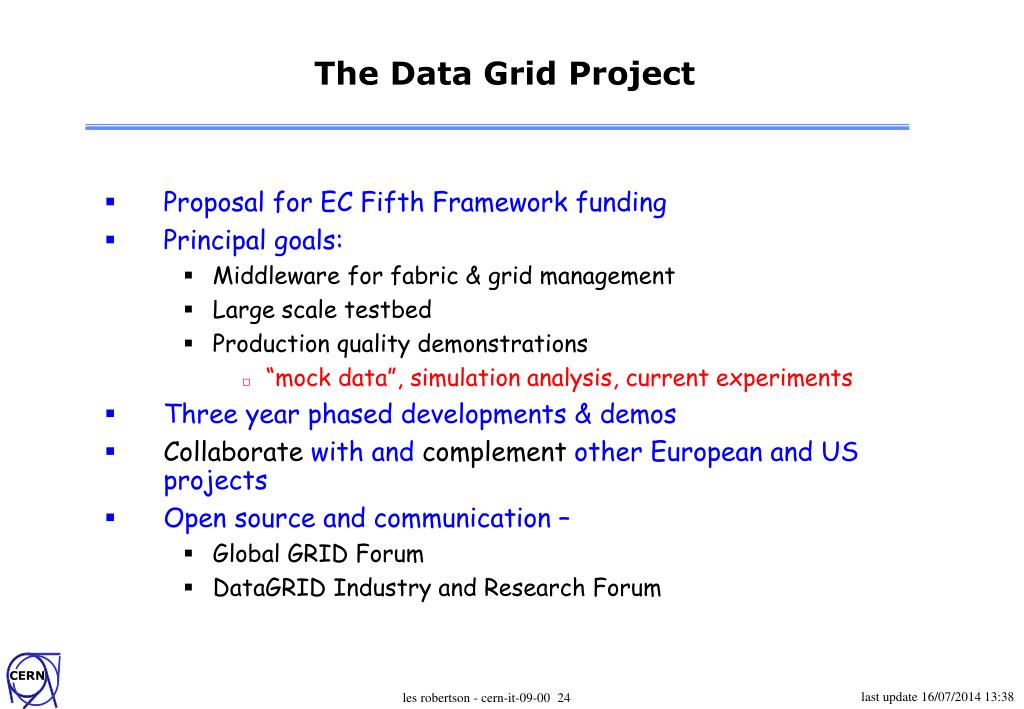 The Data Grid Project

- Proposal for EC Fifth Framework funding
- Principal goals:
  - Middleware for fabric & grid management
  - Large scale testbed
  - Production quality demonstrations
    - “mock data”, simulation analysis, current experiments
- Three year phased developments & demos
- Collaborate with and complement other European and US projects
- Open source and communication –
  - Global GRID Forum
  - DataGRID Industry and Research Forum

CERN

les robertson - cern-it-09-00 24

last update 16/07/2014 13:38